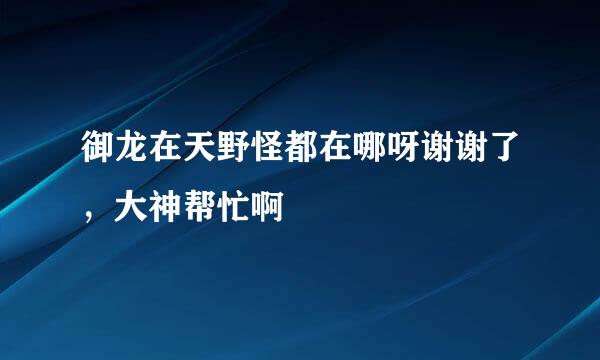 御龙在天野怪都在哪呀谢谢了，大神帮忙啊